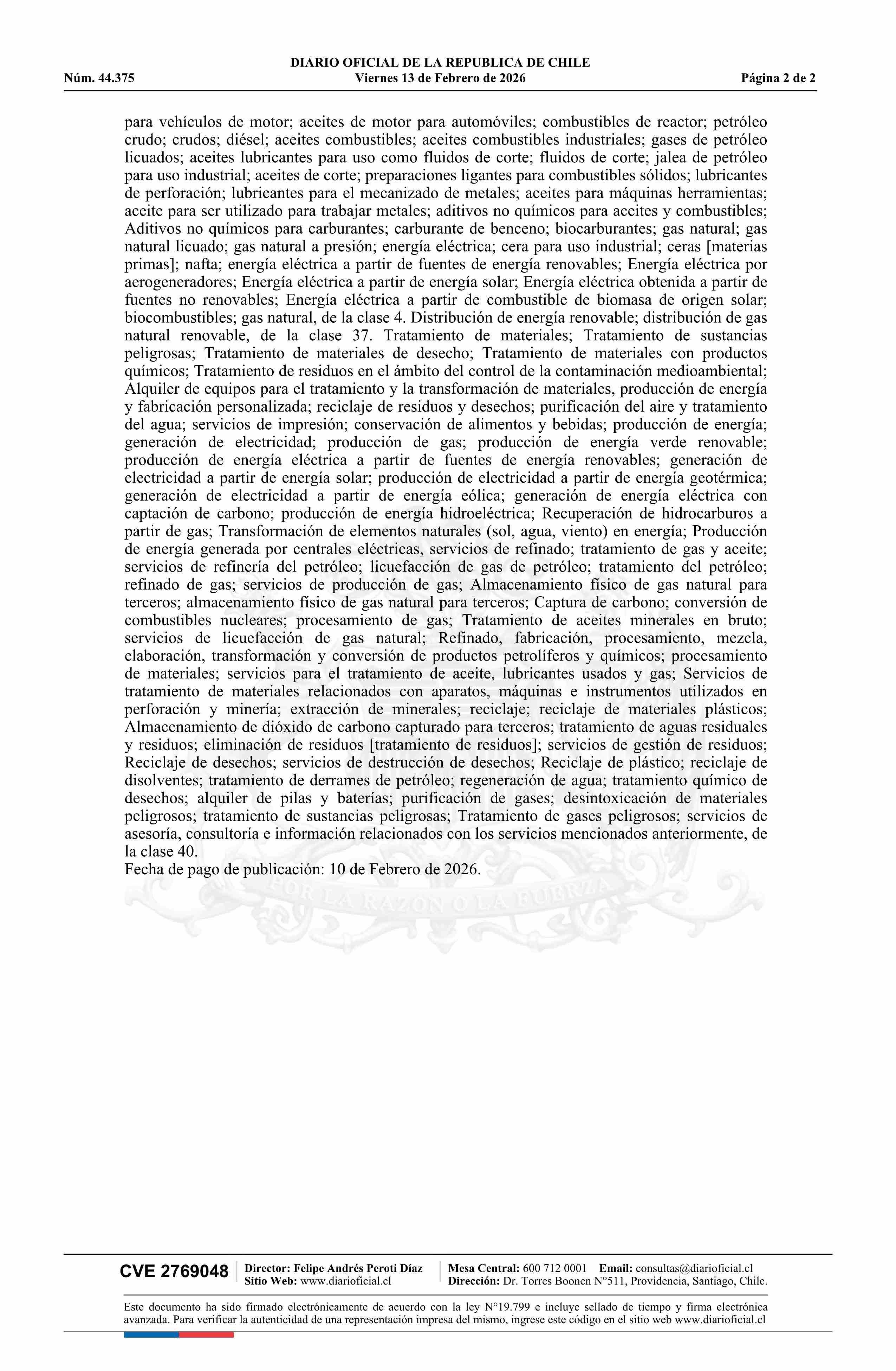 DIARIO OFICIAL DE LA REPUBLICA DE CHILE
Núm. 44.375 Viernes 13 de Febrero de 2026 Página 2 de 2

para vehículos de motor; aceites de motor para automóviles; combustibles de reactor; petróleo crudo; crudos; diésel; aceites combustibles; aceites combustibles industriales; gases de petróleo licuados; aceites lubricantes para uso como fluidos de corte; fluidos de corte; jalea de petróleo para uso industrial; aceites de corte; preparaciones ligantes para combustibles sólidos; lubricantes de perforación; lubricantes para el mecanizado de metales; aceites para máquinas herramientas; aceite para ser utilizado para trabajar metales; aditivos no químicos para aceites y combustibles; Aditivos no químicos para carburantes; carburante de benceno; biocarburantes; gas natural; gas natural licuado; gas natural a presión; energía eléctrica; cera para uso industrial; ceras [materias primas]; nafta; energía eléctrica a partir de fuentes de energía renovables; Energía eléctrica por aerogeneradores; Energía eléctrica a partir de energía solar; Energía eléctrica obtenida a partir de fuentes no renovables; Energía eléctrica a partir de combustible de biomasa de origen solar; biocombustibles; gas natural, de la clase 4. Distribución de energía renovable; distribución de gas natural renovable, de la clase 37. Tratamiento de materiales; Tratamiento de sustancias peligrosas; Tratamiento de materiales de desecho; Tratamiento de materiales con productos químicos; Tratamiento de residuos en el ámbito del control de la contaminación medioambiental; Alquiler de equipos para el tratamiento y la transformación de materiales, producción de energía y fabricación personalizada; reciclaje de residuos y desechos; purificación del aire y tratamiento del agua; servicios de impresión; conservación de alimentos y bebidas; producción de energía; generación de electricidad; producción de gas; producción de energía verde renovable; producción de energía eléctrica a partir de fuentes de energía renovables; generación de electricidad a partir de energía solar; producción de electricidad a partir de energía geotérmica; generación de electricidad a partir de energía eólica; generación de energía eléctrica con captación de carbono; producción de energía hidroeléctrica; Recuperación de hidrocarburos a partir de gas; Transformación de elementos naturales (sol, agua, viento) en energía; Producción de energía generada por centrales eléctricas, servicios de refinado; tratamiento de gas y aceite; servicios de refinería del petróleo; licuefacción de gas de petróleo; tratamiento del petróleo; refinado de gas; servicios de producción de gas; Almacenamiento físico de gas natural para terceros; almacenamiento físico de gas natural para terceros; Captura de carbono; conversión de combustibles nucleares; procesamiento de gas; Tratamiento de aceites minerales en bruto; servicios de licuefacción de gas natural; Refinado, fabricación, procesamiento, mezcla, elaboración, transformación y conversión de productos petrolíferos y químicos; procesamiento de materiales; servicios para el tratamiento de aceite, lubricantes usados y gas; Servicios de tratamiento de materiales relacionados con aparatos, máquinas e instrumentos utilizados en perforación y minería; extracción de minerales; reciclaje; reciclaje de materiales plásticos; Almacenamiento de dióxido de carbono capturado para terceros; tratamiento de aguas residuales y residuos; eliminación de residuos [tratamiento de residuos]; servicios de gestión de residuos; Reciclaje de desechos; servicios de destrucción de desechos; Reciclaje de plástico; reciclaje de disolventes; tratamiento de derrames de petróleo; regeneración de agua; tratamiento químico de desechos; alquiler de pilas y baterías; purificación de gases; desintoxicación de materiales peligrosos; tratamiento de sustancias peligrosas; Tratamiento de gases peligrosos; servicios de asesoría, consultoría e información relacionados con los servicios mencionados anteriormente, de la clase 40.
Fecha de pago de publicación: 10 de Febrero de 2026.

POR LA RAZON O LA FUERZA

CVE 2769048 Director: Felipe Andrés Peroti Díaz Sitio Web: www.diarioficial.cl Mesa Central: 600 712 0001 Email: consultas@diarioficial.cl Dirección: Dr. Torres Boonen N°511, Providencia, Santiago, Chile.

Este documento ha sido firmado electrónicamente de acuerdo con la ley N°19.799 e incluye sellado de tiempo y firma electrónica avanzada. Para verificar la autenticidad de una representación impresa del mismo, ingrese este código en el sitio web www.diarioficial.cl